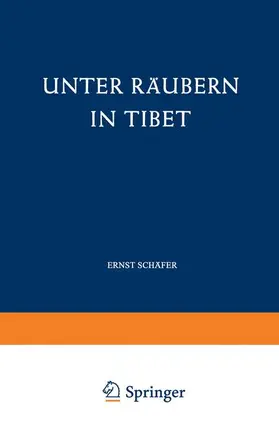 UNTER RÄUBERN IN TIBET

ERNST SCHÄFER

Springer